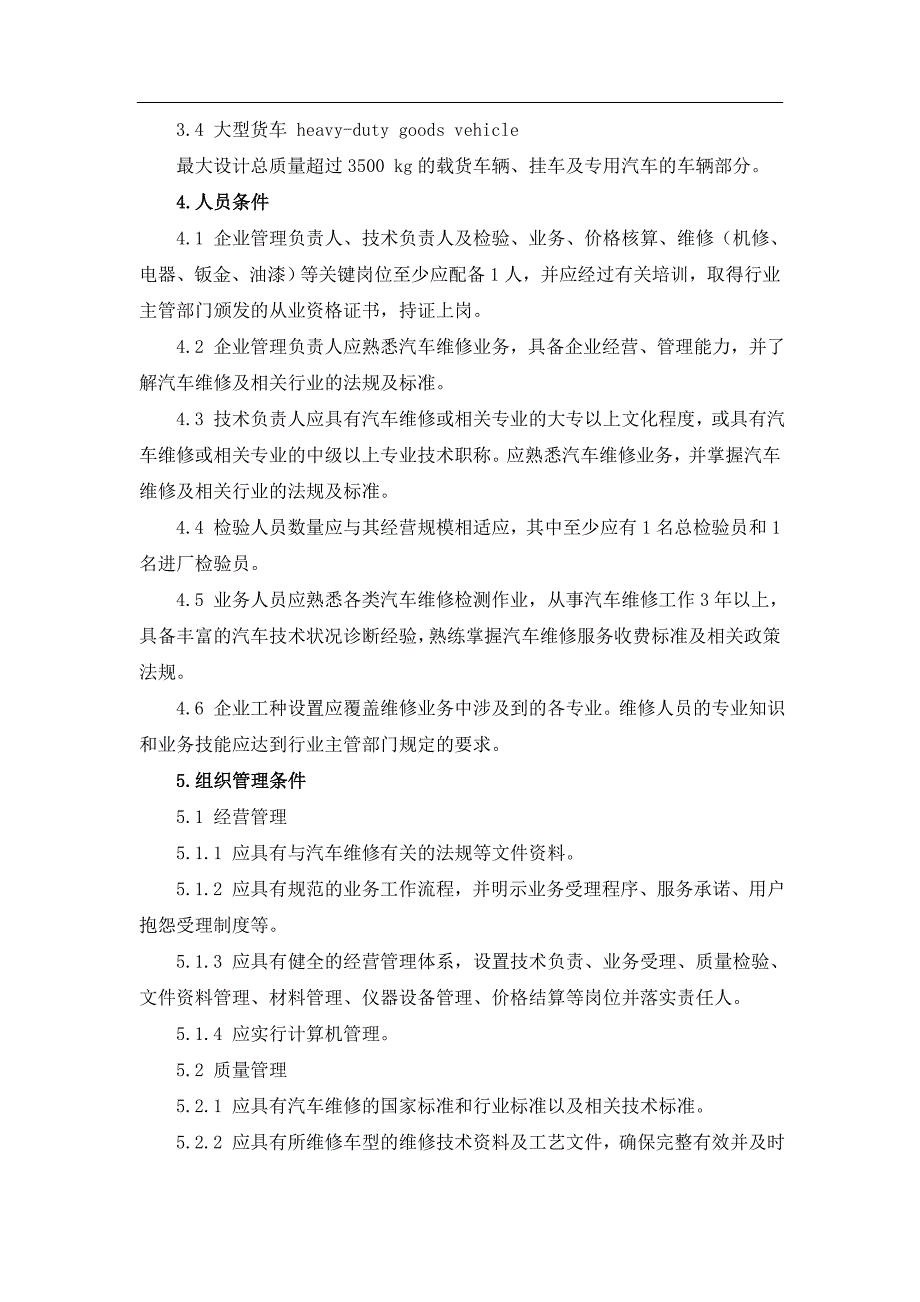 3.4 大型货车 heavy-duty goods vehicle

最大设计总质量超过 3500 kg 的载货车辆、挂车及专用汽车的车辆部分。

4.人员条件

4.1 企业管理负责人、技术负责人及检验、业务、价格核算、维修（机修、电器、钣金、油漆）等关键岗位至少应配备 1 人，并应经过有关培训，取得行业主管部门颁发的从业资格证书，持证上岗。

4.2 企业管理负责人应熟悉汽车维修业务，具备企业经营、管理能力，并了解汽车维修及相关行业的法规及标准。

4.3 技术负责人应具有汽车维修或相关专业的大专以上文化程度，或具有汽车维修或相关专业的中级以上专业技术职称。应熟悉汽车维修业务，并掌握汽车维修及相关行业的法规及标准。

4.4 检验人员数量应与其经营规模相适应，其中至少应有 1 名总检验员和 1 名进厂检验员。

4.5 业务人员应熟悉各类汽车维修检测作业，从事汽车维修工作 3 年以上，具备丰富的汽车技术状况诊断经验，熟练掌握汽车维修服务收费标准及相关政策法规。

4.6 企业工种设置应覆盖维修业务中涉及到的各专业。维修人员的专业知识和业务技能应达到行业主管部门规定的要求。

5.组织管理条件

5.1 经营管理

5.1.1 应具有与汽车维修有关的法规等文件资料。

5.1.2 应具有规范的业务工作流程，并明示业务受理程序、服务承诺、用户抱怨受理制度等。

5.1.3 应具有健全的经营管理体系，设置技术负责、业务受理、质量检验、文件资料管理、材料管理、仪器设备管理、价格结算等岗位并落实责任人。

5.1.4 应实行计算机管理。

5.2 质量管理

5.2.1 应具有汽车维修的国家标准和行业标准以及相关技术标准。

5.2.2 应具有所维修车型的维修技术资料及工艺文件，确保完整有效并及时